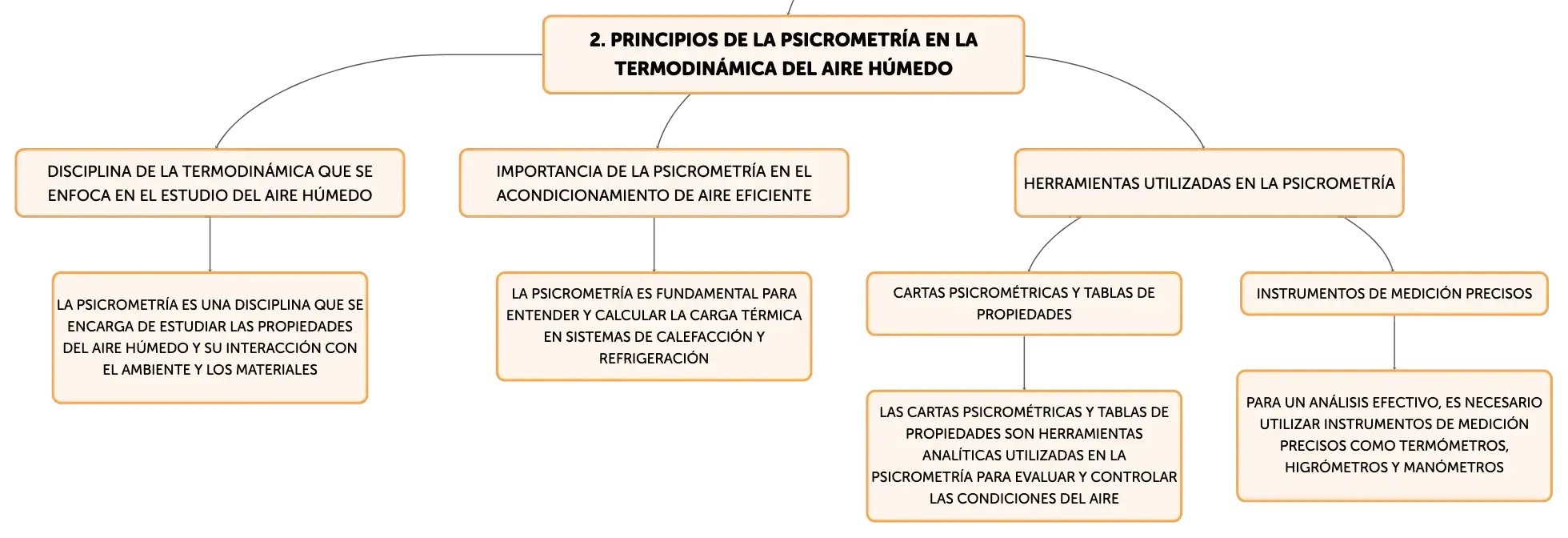 2. PRINCIPIOS DE LA PSICROMETRÍA EN LA TERMODINÁMICA DEL AIRE HÚMEDO

DISCIPLINA DE LA TERMODINÁMICA QUE SE ENFOCA EN EL ESTUDIO DEL AIRE HÚMEDO

LA PSICROMETRÍA ES UNA DISCIPLINA QUE SE ENCARGA DE ESTUDIAR LAS PROPIEDADES DEL AIRE HÚMEDO Y SU INTERACCIÓN CON EL AMBIENTE Y LOS MATERIALES

IMPORTANCIA DE LA PSICROMETRÍA EN EL ACONDICIONAMIENTO DE AIRE EFICIENTE

LA PSICROMETRÍA ES FUNDAMENTAL PARA ENTENDER Y CALCULAR LA CARGA TÉRMICA EN SISTEMAS DE CALEFACCIÓN Y REFRIGERACIÓN

HERRAMIENTAS UTILIZADAS EN LA PSICROMETRÍA

CARTAS PSICROMÉTRICAS Y TABLAS DE PROPIEDADES

LAS CARTAS PSICROMÉTRICAS Y TABLAS DE PROPIEDADES SON HERRAMIENTAS ANALÍTICAS UTILIZADAS EN LA PSICROMETRÍA PARA EVALUAR Y CONTROLAR LAS CONDICIONES DEL AIRE

INSTRUMENTOS DE MEDICIÓN PRECISOS

PARA UN ANÁLISIS EFECTIVO, ES NECESARIO UTILIZAR INSTRUMENTOS DE MEDICIÓN PRECISOS COMO TERMÓMETROS, HIGRÓMETROS Y MANÓMETROS